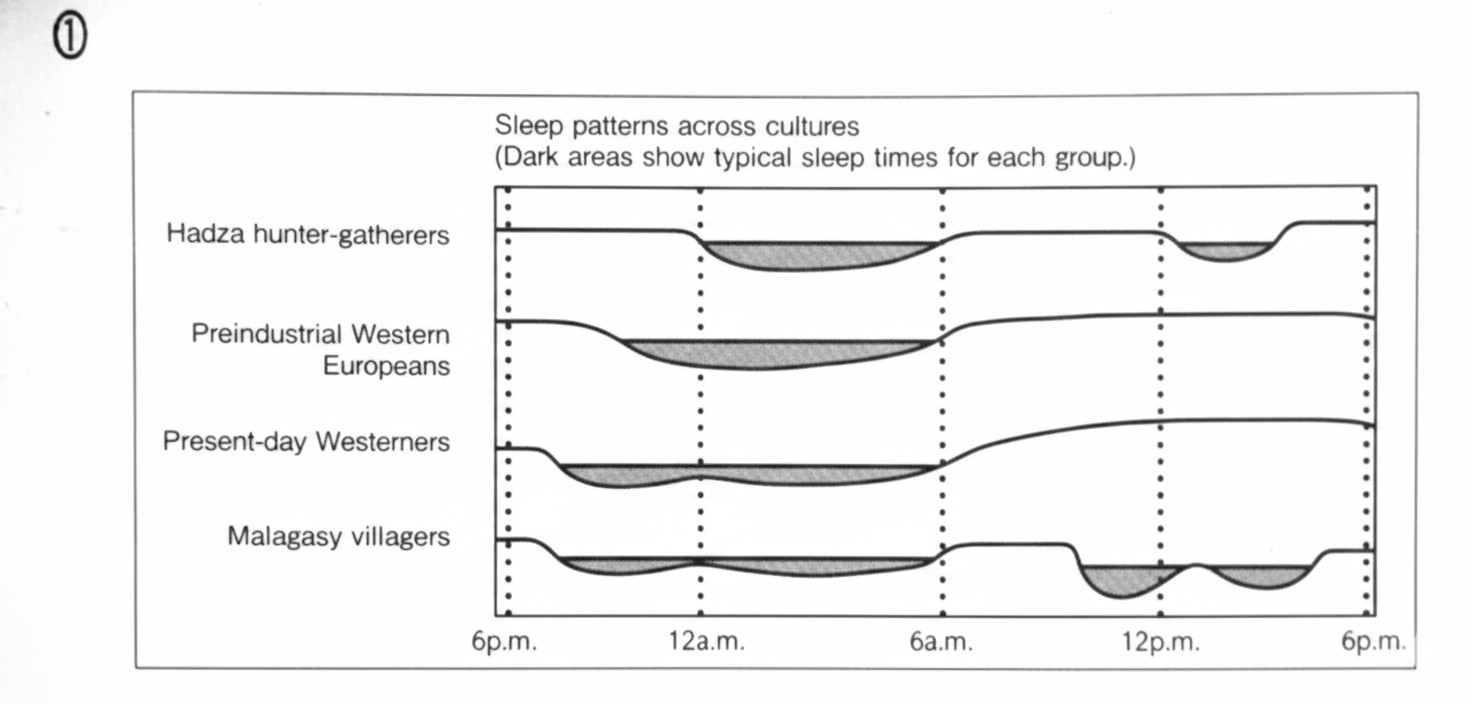 ①

Sleep patterns across cultures
(Dark areas show typical sleep times for each group.)

Hadza hunter-gatherers

Preindustrial Western Europeans

Present-day Westerners

Malagasy villagers

6p.m.
12a.m.
6a.m.
12p.m.
6p.m.